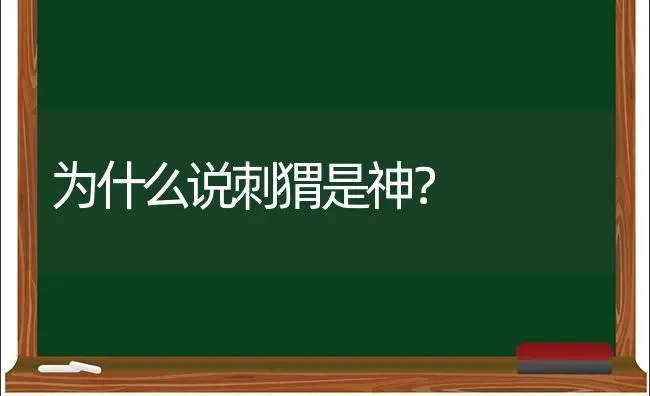 为什么说刺猬是神?